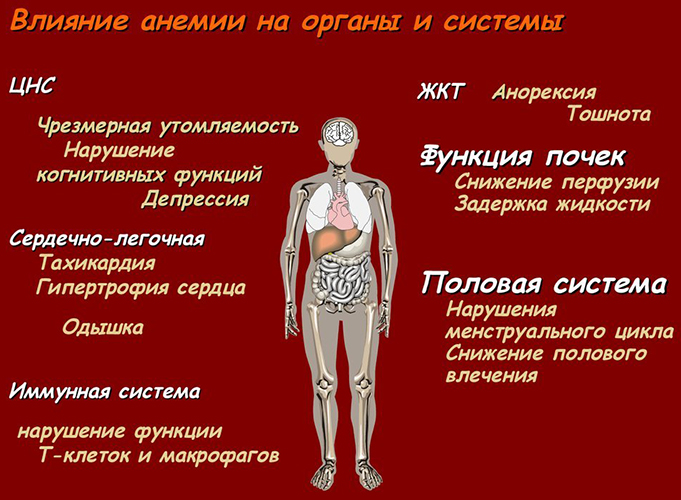 Влияние анемии на органы и системы

ЦНС

Чрезмерная утомляемость
Нарушение когнитивных функций
Депрессия

Сердечно-легочная
Тахикардия
Гипертрофия сердца

Одышка

Иммунная система

нарушение функции
Т-клеток и макрофагов

ЖКТ Анорексия
Тошнота

Функция почек
Снижение перфузии
Задержка жидкости

Половая система
Нарушения менструального цикла
Снижение полового влечения